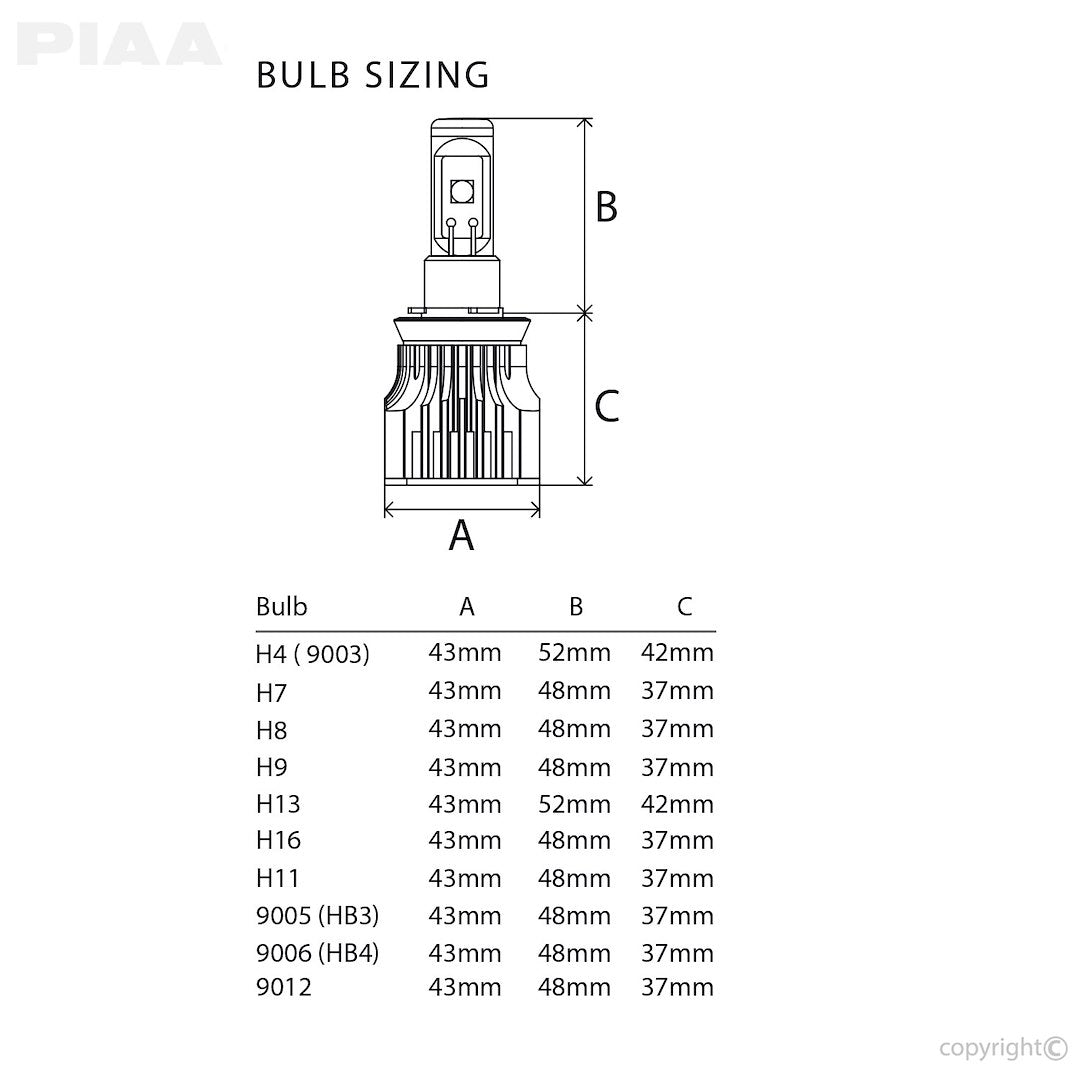 PIAA

BULB SIZING

B

C

A

| Bulb | A | B | C |
|---|---|---|---|
| H4 ( 9003) | 43mm | 52mm | 42mm |
| H7 | 43mm | 48mm | 37mm |
| H8 | 43mm | 48mm | 37mm |
| H9 | 43mm | 48mm | 37mm |
| H13 | 43mm | 52mm | 42mm |
| H16 | 43mm | 48mm | 37mm |
| H11 | 43mm | 48mm | 37mm |
| 9005 (HB3) | 43mm | 48mm | 37mm |
| 9006 (HB4) | 43mm | 48mm | 37mm |
| 9012 | 43mm | 48mm | 37mm |

copyright©